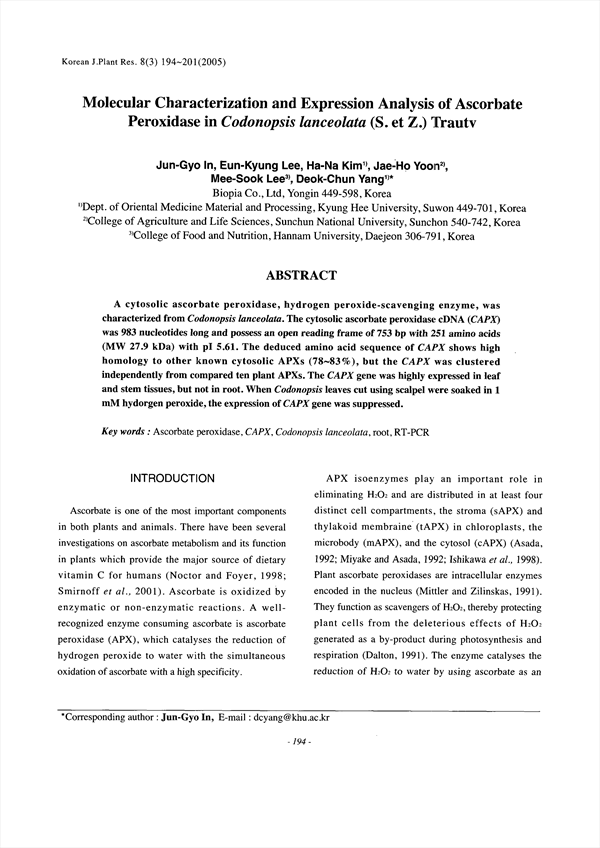 Korean J.Plant Res. 8(3) 194~201(2005)

Molecular Characterization and Expression Analysis of Ascorbate Peroxidase in Codonopsis lanceolata (S. et Z.) Trautv

Jun-Gyo In, Eun-Kyung Lee, Ha-Na Kim$^{1)}$, Jae-Ho Yoon$^{2)}$, Mee-Sook Lee$^{3)}$, Deok-Chun Yang$^{1)*}$
Biopia Co., Ltd, Yongin 449-598, Korea
$^{1)}$Dept. of Oriental Medicine Material and Processing, Kyung Hee University, Suwon 449-701, Korea
$^{2)}$College of Agriculture and Life Sciences, Sunchun National University, Sunchon 540-742, Korea
$^{3)}$College of Food and Nutrition, Hannam University, Daejeon 306-791, Korea

ABSTRACT

A cytosolic ascorbate peroxidase, hydrogen peroxide-scavenging enzyme, was characterized from Codonopsis lanceolata. The cytosolic ascorbate peroxidase cDNA (CAPX) was 983 nucleotides long and possess an open reading frame of 753 bp with 251 amino acids (MW 27.9 kDa) with pI 5.61. The deduced amino acid sequence of CAPX shows high homology to other known cytosolic APXs (78~83%), but the CAPX was clustered independently from compared ten plant APXs. The CAPX gene was highly expressed in leaf and stem tissues, but not in root. When Codonopsis leaves cut using scalpel were soaked in 1 mM hydorgen peroxide, the expression of CAPX gene was suppressed.

Key words : Ascorbate peroxidase, CAPX, Codonopsis lanceolata, root, RT-PCR

INTRODUCTION

Ascorbate is one of the most important components in both plants and animals. There have been several investigations on ascorbate metabolism and its function in plants which provide the major source of dietary vitamin C for humans (Noctor and Foyer, 1998; Smirnoff et al., 2001). Ascorbate is oxidized by enzymatic or non-enzymatic reactions. A well-recognized enzyme consuming ascorbate is ascorbate peroxidase (APX), which catalyses the reduction of hydrogen peroxide to water with the simultaneous oxidation of ascorbate with a high specificity.

APX isoenzymes play an important role in eliminating $H_2O_2$ and are distributed in at least four distinct cell compartments, the stroma (sAPX) and thylakoid membraine (tAPX) in chloroplasts, the microbody (mAPX), and the cytosol (cAPX) (Asada, 1992; Miyake and Asada, 1992; Ishikawa et al., 1998). Plant ascorbate peroxidases are intracellular enzymes encoded in the nucleus (Mittler and Zilinskas, 1991). They function as scavengers of $H_2O_2$, thereby protecting plant cells from the deleterious effects of $H_2O_2$ generated as a by-product during photosynthesis and respiration (Dalton, 1991). The enzyme catalyses the reduction of $H_2O_2$ to water by using ascorbate as an

*Corresponding author : Jun-Gyo In, E-mail : dcyang@khu.ac.kr

- 194 -